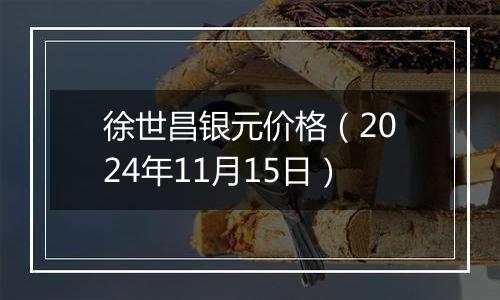 徐世昌银元价格（2024年11月15日）